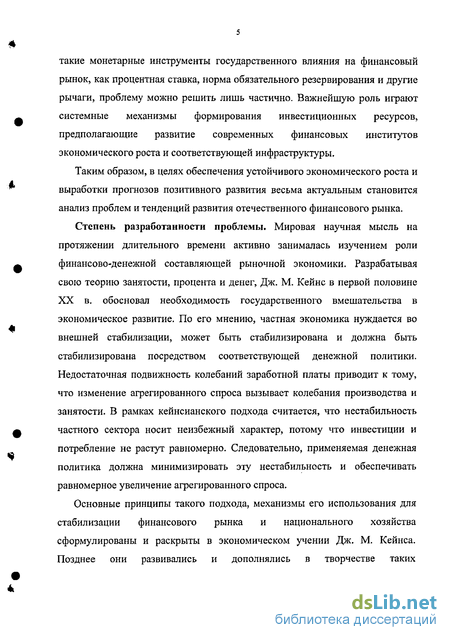 5

такие монетарные инструменты государственного влияния на финансовый рынок, как процентная ставка, норма обязательного резервирования и другие рычаги, проблему можно решить лишь частично. Важнейшую роль играют системные механизмы формирования инвестиционных ресурсов, предполагающие развитие современных финансовых институтов экономического роста и соответствующей инфраструктуры.

Таким образом, в целях обеспечения устойчивого экономического роста и выработки прогнозов позитивного развития весьма актуальным становится анализ проблем и тенденций развития отечественного финансового рынка.

Степень разработанности проблемы. Мировая научная мысль на протяжении длительного времени активно занималась изучением роли финансово-денежной составляющей рыночной экономики. Разрабатывая свою теорию занятости, процента и денег, Дж. М. Кейнс в первой половине XX в. обосновал необходимость государственного вмешательства в экономическое развитие. По его мнению, частная экономика нуждается во внешней стабилизации, может быть стабилизирована и должна быть стабилизирована посредством соответствующей денежной политики. Недостаточная подвижность колебаний заработной платы приводит к тому, что изменение агрегированного спроса вызывает колебания производства и занятости. В рамках кейнсианского подхода считается, что нестабильность частного сектора носит неизбежный характер, потому что инвестиции и потребление не растут равномерно. Следовательно, применяемая денежная политика должна минимизировать эту нестабильность и обеспечивать равномерное увеличение агрегированного спроса.

Основные принципы такого подхода, механизмы его использования для стабилизации финансового рынка и национального хозяйства сформулированы и раскрыты в экономическом учении Дж. М. Кейнса. Позднее они развивались и дополнялись в творчестве таких

dsLib.net
библиотека диссертаций